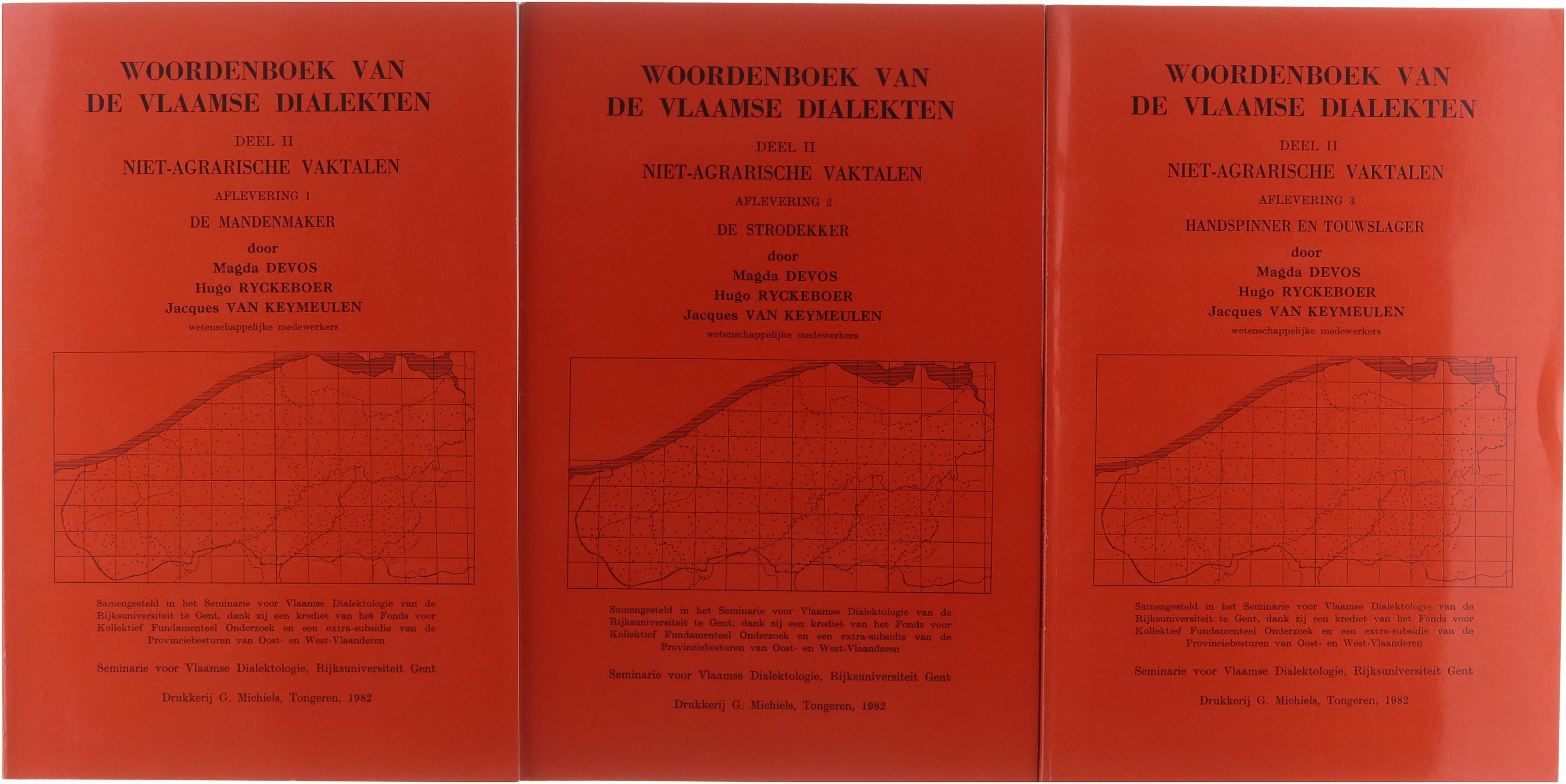 WOORDENBOEK VAN DE VLAAMSE DIALEKTEN

DEEL II

NIET-AGRARISCHE VAKTALEN

AFLEVERING 1

DE MANDENMAKER

door

Magda DEVOS
Hugo RYCKEBOER
Jacques VAN KEYMEULEN
wetenschappelijke medewerkers

Samengesteld in het Seminarie voor Vlaamse Dialektologie van de Rijksuniversiteit te Gent, dank zij een krediet van het Fonds voor Kollektief Fundamenteel Onderzoek en een extra-subsidie van de Provinciebesturen van Oost- en West-Vlaanderen

Seminarie voor Vlaamse Dialektologie, Rijksuniversiteit Gent

Drukkerij G. Michiels, Tongeren, 1982

WOORDENBOEK VAN DE VLAAMSE DIALEKTEN

DEEL II

NIET-AGRARISCHE VAKTALEN

AFLEVERING 2

DE STRODEKKER

door

Magda DEVOS
Hugo RYCKEBOER
Jacques VAN KEYMEULEN
wetenschappelijke medewerkers

Samengesteld in het Seminarie voor Vlaamse Dialektologie van de Rijksuniversiteit te Gent, dank zij een krediet van het Fonds voor Kollektief Fundamenteel Onderzoek en een extra-subsidie van de Provinciebesturen van Oost- en West-Vlaanderen

Seminarie voor Vlaamse Dialektologie, Rijksuniversiteit Gent

Drukkerij G. Michiels, Tongeren, 1982

WOORDENBOEK VAN DE VLAAMSE DIALEKTEN

DEEL II

NIET-AGRARISCHE VAKTALEN

AFLEVERING 3

HANDSPINNER EN TOUWSLAGER

door

Magda DEVOS
Hugo RYCKEBOER
Jacques VAN KEYMEULEN
wetenschappelijke medewerkers

Samengesteld in het Seminarie voor Vlaamse Dialektologie van de Rijksuniversiteit te Gent, dank zij een krediet van het Fonds voor Kollektief Fundamenteel Onderzoek en een extra-subsidie van de Provinciebesturen van Oost- en West-Vlaanderen

Seminarie voor Vlaamse Dialektologie, Rijksuniversiteit Gent

Drukkerij G. Michiels, Tongeren, 1982